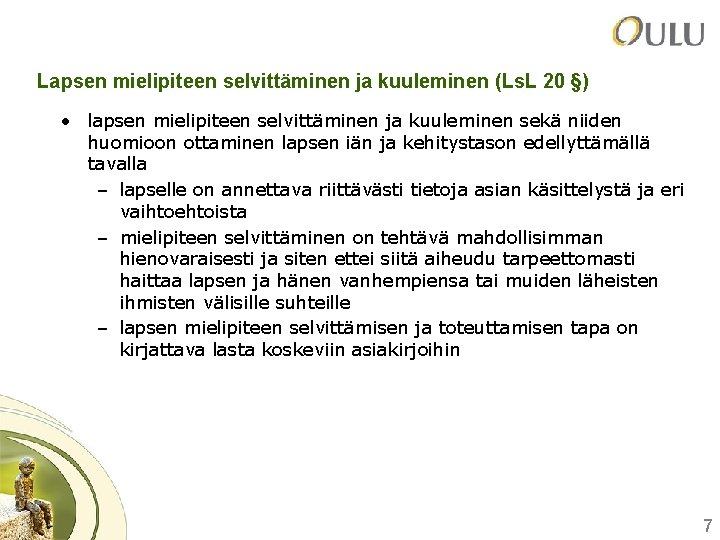 OULU

Lapsen mielipiteen selvittäminen ja kuuleminen (LsL 20 §)

• lapsen mielipiteen selvittäminen ja kuuleminen sekä niiden huomioon ottaminen lapsen iän ja kehitystason edellyttämällä tavalla
  – lapselle on annettava riittävästi tietoja asian käsittelystä ja eri vaihtoehtoista
  – mielipiteen selvittäminen on tehtävä mahdollisimman hienovaraisesti ja siten ettei siitä aiheudu tarpeettomasti haittaa lapsen ja hänen vanhempiensa tai muiden läheisten ihmisten välisille suhteille
  – lapsen mielipiteen selvittämisen ja toteuttamisen tapa on kirjattava lasta koskeviin asiakirjoihin

7